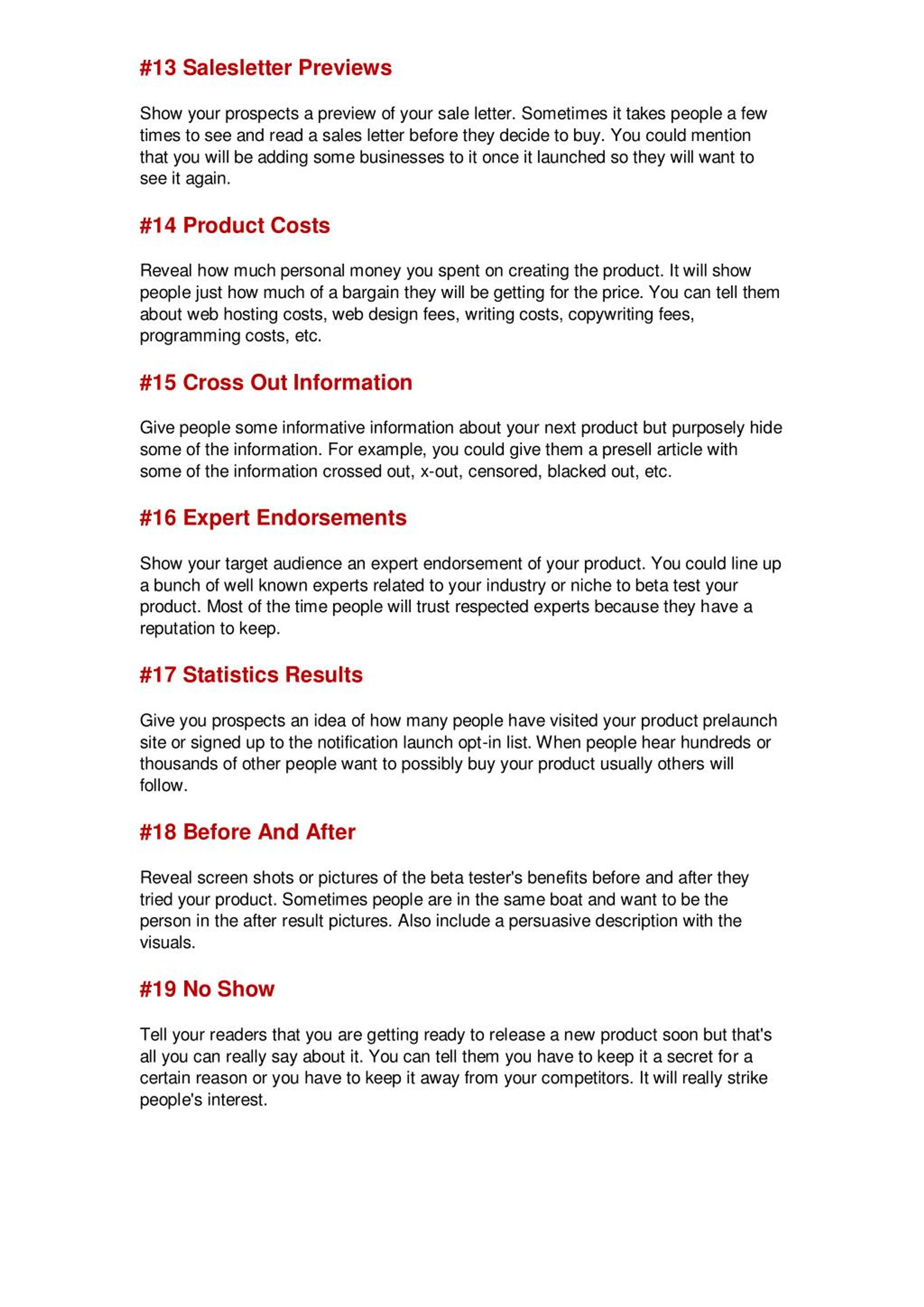 #13 Salesletter Previews

Show your prospects a preview of your sale letter. Sometimes it takes people a few times to see and read a sales letter before they decide to buy. You could mention that you will be adding some businesses to it once it launched so they will want to see it again.

#14 Product Costs

Reveal how much personal money you spent on creating the product. It will show people just how much of a bargain they will be getting for the price. You can tell them about web hosting costs, web design fees, writing costs, copywriting fees, programming costs, etc.

#15 Cross Out Information

Give people some informative information about your next product but purposely hide some of the information. For example, you could give them a presell article with some of the information crossed out, x-out, censored, blacked out, etc.

#16 Expert Endorsements

Show your target audience an expert endorsement of your product. You could line up a bunch of well known experts related to your industry or niche to beta test your product. Most of the time people will trust respected experts because they have a reputation to keep.

#17 Statistics Results

Give you prospects an idea of how many people have visited your product prelaunch site or signed up to the notification launch opt-in list. When people hear hundreds or thousands of other people want to possibly buy your product usually others will follow.

#18 Before And After

Reveal screen shots or pictures of the beta tester's benefits before and after they tried your product. Sometimes people are in the same boat and want to be the person in the after result pictures. Also include a persuasive description with the visuals.

#19 No Show

Tell your readers that you are getting ready to release a new product soon but that's all you can really say about it. You can tell them you have to keep it a secret for a certain reason or you have to keep it away from your competitors. It will really strike people's interest.